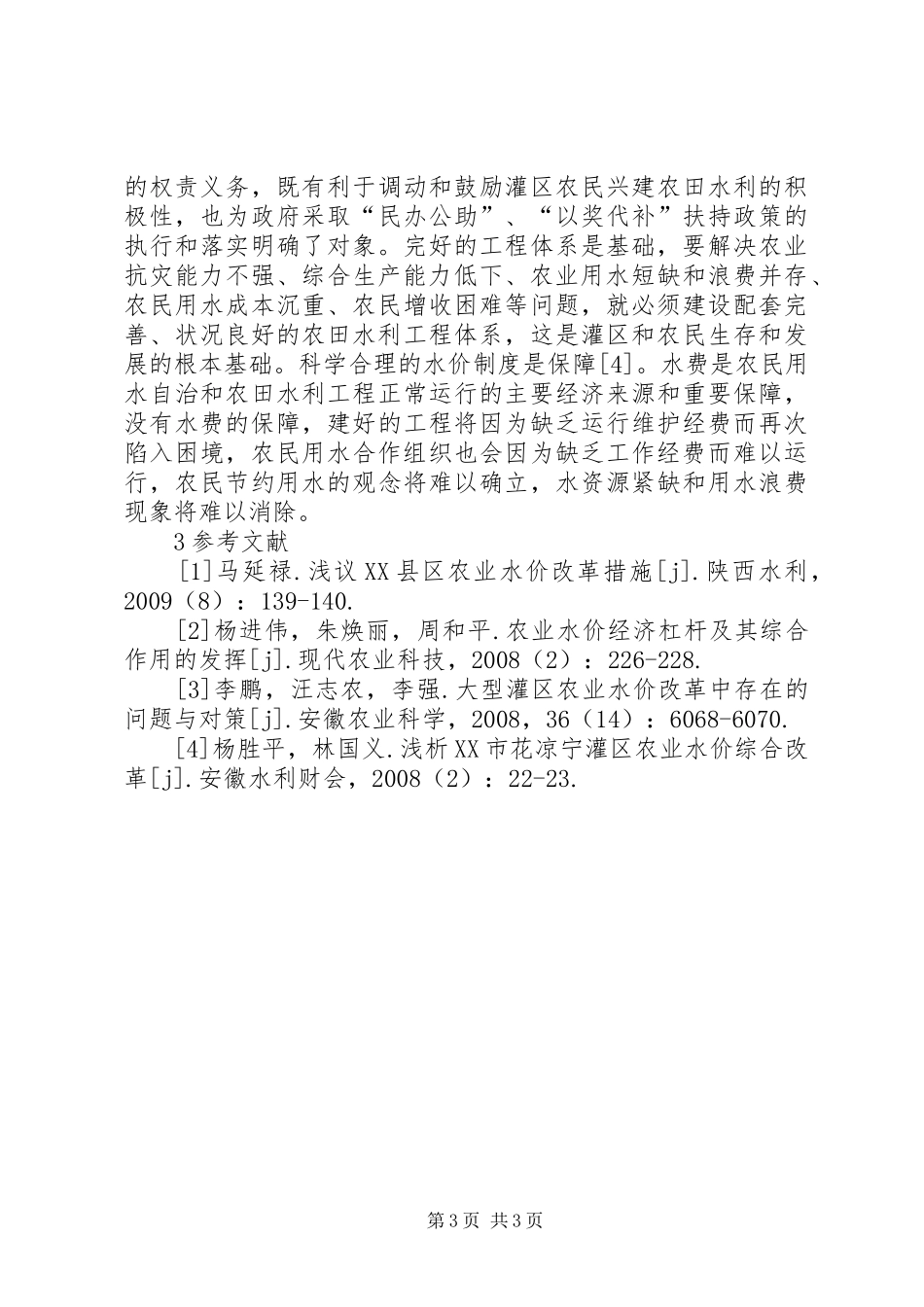 的权责义务，既有利于调动和鼓励灌区农民兴建农田水利的积极性，也为政府采取“民办公助”、“以奖代补”扶持政策的执行和落实明确了对象。完好的工程体系是基础，要解决农业抗灾能力不强、综合生产能力低下、农业用水短缺和浪费并存、农民用水成本沉重、农民增收困难等问题，就必须建设配套完善、状况良好的农田水利工程体系，这是灌区和农民生存和发展的根本基础。科学合理的水价制度是保障[4]。水费是农民用水自治和农田水利工程正常运行的主要经济来源和重要保障，没有水费的保障，建好的工程将因为缺乏运行维护经费而再次陷入困境，农民用水合作组织也会因为缺乏工作经费而难以运行，农民节约用水的观念将难以确立，水资源紧缺和用水浪费现象将难以消除。

3参考文献

[1]马延禄.浅议XX县区农业水价改革措施[j].陕西水利，2009（8）：139-140.

[2]杨进伟，朱焕丽，周和平.农业水价经济杠杆及其综合作用的发挥[j].现代农业科技，2008（2）：226-228.

[3]李鹏，汪志农，李强.大型灌区农业水价改革中存在的问题与对策[j].安徽农业科学，2008，36（14）：6068-6070.

[4]杨胜平，林国义.浅析XX市花凉宁灌区农业水价综合改革[j].安徽水利财会，2008（2）：22-23.

第3页 共3页